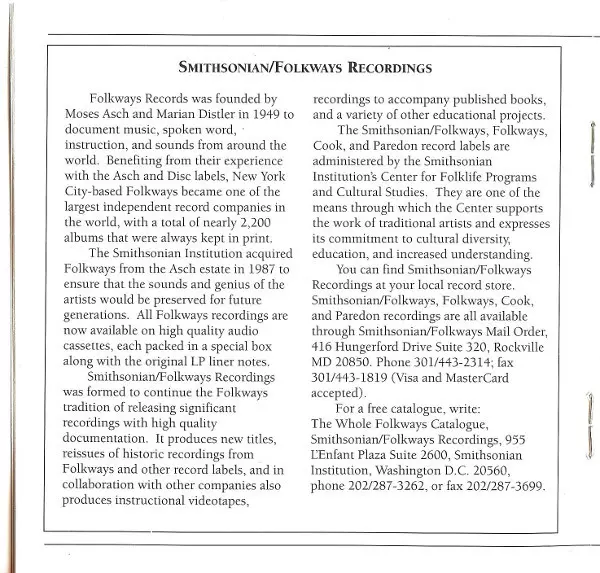 SMITHSONIAN/FOLKWAYS RECORDINGS

Folkways Records was founded by Moses Asch and Marian Distler in 1949 to document music, spoken word, instruction, and sounds from around the world. Benefiting from their experience with the Asch and Disc labels, New York City-based Folkways became one of the largest independent record companies in the world, with a total of nearly 2,200 albums that were always kept in print.

The Smithsonian Institution acquired Folkways from the Asch estate in 1987 to ensure that the sounds and genius of the artists would be preserved for future generations. All Folkways recordings are now available on high quality audio cassettes, each packed in a special box along with the original LP liner notes.

Smithsonian/Folkways Recordings was formed to continue the Folkways tradition of releasing significant recordings with high quality documentation. It produces new titles, reissues of historic recordings from Folkways and other record labels, and in collaboration with other companies also produces instructional videotapes, recordings to accompany published books, and a variety of other educational projects.

The Smithsonian/Folkways, Folkways, Cook, and Paredon record labels are administered by the Smithsonian Institution's Center for Folklife Programs and Cultural Studies. They are one of the means through which the Center supports the work of traditional artists and expresses its commitment to cultural diversity, education, and increased understanding.

You can find Smithsonian/Folkways Recordings at your local record store. Smithsonian/Folkways, Folkways, Cook, and Paredon recordings are all available through Smithsonian/Folkways Mail Order, 416 Hungerford Drive Suite 320, Rockville MD 20850. Phone 301/443-2314; fax 301/443-1819 (Visa and MasterCard accepted).

For a free catalogue, write: The Whole Folkways Catalogue, Smithsonian/Folkways Recordings, 955 L'Enfant Plaza Suite 2600, Smithsonian Institution, Washington D.C. 20560, phone 202/287-3262, or fax 202/287-3699.